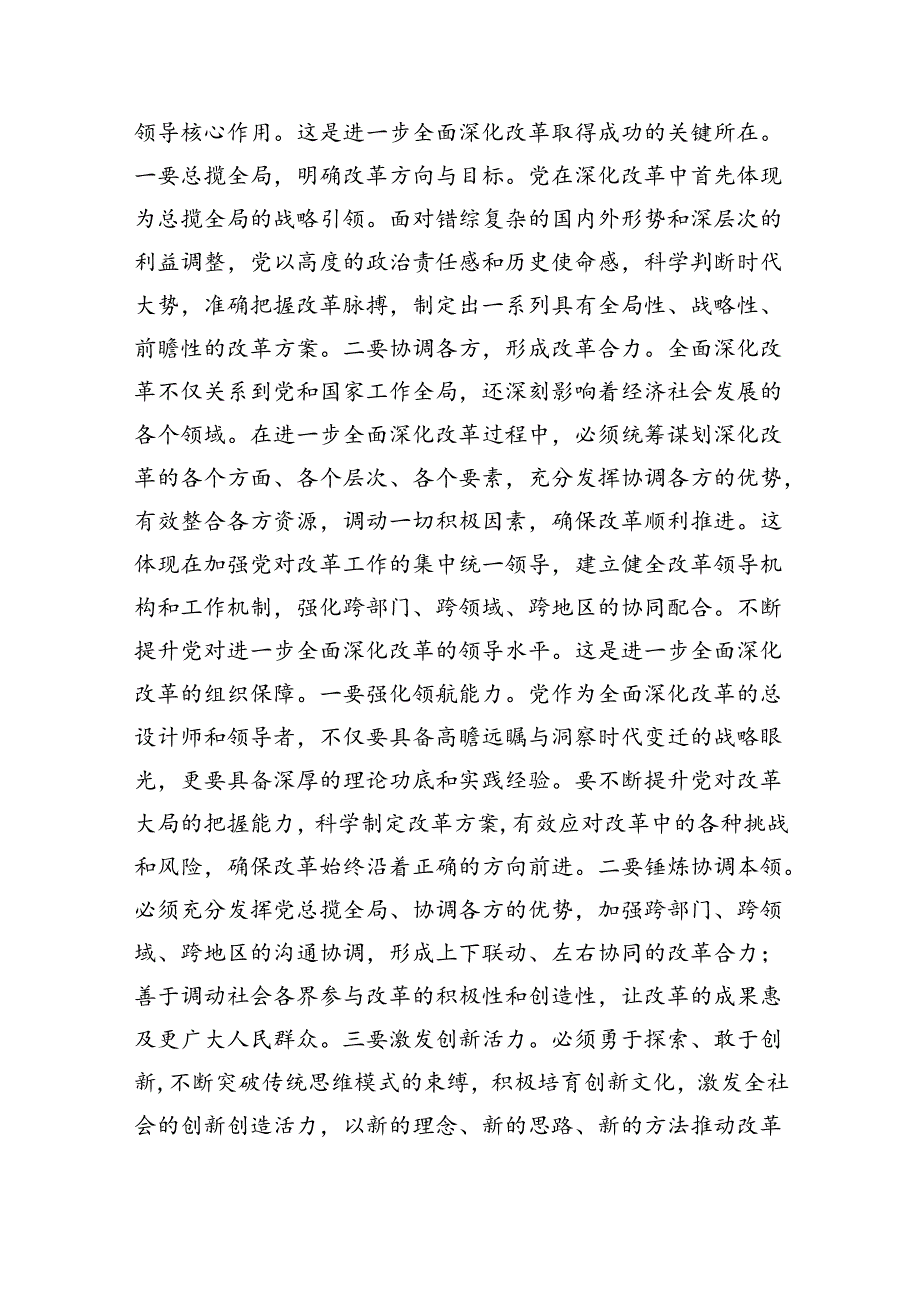 领导核心作用。这是进一步全面深化改革取得成功的关键所在。一要总揽全局，明确改革方向与目标。党在深化改革中首先体现为总揽全局的战略引领。面对错综复杂的国内外形势和深层次的利益调整，党以高度的政治责任感和历史使命感，科学判断时代大势，准确把握改革脉搏，制定出一系列具有全局性、战略性、前瞻性的改革方案。二要协调各方，形成改革合力。全面深化改革不仅关系到党和国家工作全局，还深刻影响着经济社会发展的各个领域。在进一步全面深化改革过程中，必须统筹谋划深化改革的各个方面、各个层次、各个要素，充分发挥协调各方的优势，有效整合各方资源，调动一切积极因素，确保改革顺利推进。这体现在加强党对改革工作的集中统一领导，建立健全改革领导机构和工作机制，强化跨部门、跨领域、跨地区的协同配合。不断提升党对进一步全面深化改革的领导水平。这是进一步全面深化改革的组织保障。一要强化领航能力。党作为全面深化改革的总设计师和领导者，不仅要具备高瞻远瞩与洞察时代变迁的战略眼光，更要具备深厚的理论功底和实践经验。要不断提升党对改革大局的把握能力，科学制定改革方案，有效应对改革中的各种挑战和风险，确保改革始终沿着正确的方向前进。二要锤炼协调本领。必须充分发挥党总揽全局、协调各方的优势，加强跨部门、跨领域、跨地区的沟通协调，形成上下联动、左右协同的改革合力；善于调动社会各界参与改革的积极性和创造性，让改革的成果惠及更广大人民群众。三要激发创新活力。必须勇于探索、敢于创新，不断突破传统思维模式的束缚，积极培育创新文化，激发全社会的创新创造活力，以新的理念、新的思路、新的方法推动改革